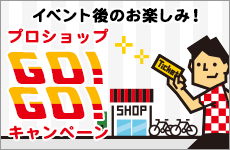 イベント後のお楽しみ!

プロショップ

GO!
GO!

キャンペーン

Ticket

SHOP